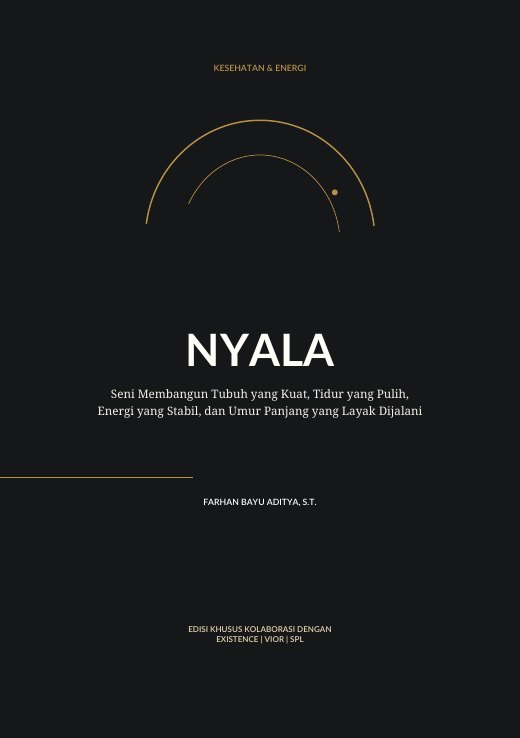 KESEHATAN & ENERGI

NYALA

Seni Membangun Tubuh yang Kuat, Tidur yang Pulih, Energi yang Stabil, dan Umur Panjang yang Layak Dijalani

FARHAN BAYU ADITYA, S.T.

EDISI KHUSUS KOLABORASI DENGAN
EXISTENCE | VIOR | SPL